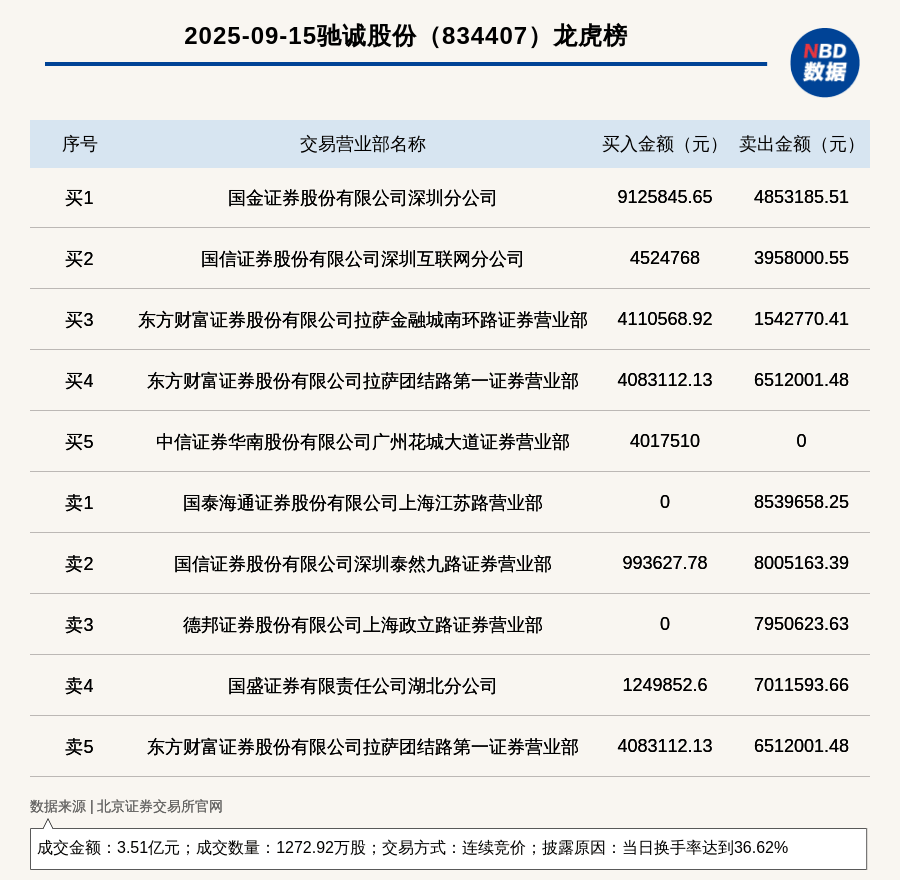 2025-09-15驰诚股份（834407）龙虎榜

NBD
数据

| 序号 | 交易营业部名称 | 买入金额（元） | 卖出金额（元） |
|---|---|---|---|
| 买1 | 国金证券股份有限公司深圳分公司 | 9125845.65 | 4853185.51 |
| 买2 | 国信证券股份有限公司深圳互联网分公司 | 4524768 | 3958000.55 |
| 买3 | 东方财富证券股份有限公司拉萨金融城南环路证券营业部 | 4110568.92 | 1542770.41 |
| 买4 | 东方财富证券股份有限公司拉萨团结路第一证券营业部 | 4083112.13 | 6512001.48 |
| 买5 | 中信证券华南股份有限公司广州花城大道证券营业部 | 4017510 | 0 |
| 卖1 | 国泰海通证券股份有限公司上海江苏路营业部 | 0 | 8539658.25 |
| 卖2 | 国信证券股份有限公司深圳泰然九路证券营业部 | 993627.78 | 8005163.39 |
| 卖3 | 德邦证券股份有限公司上海政立路证券营业部 | 0 | 7950623.63 |
| 卖4 | 国盛证券有限责任公司湖北分公司 | 1249852.6 | 7011593.66 |
| 卖5 | 东方财富证券股份有限公司拉萨团结路第一证券营业部 | 4083112.13 | 6512001.48 |

数据来源 | 北京证券交易所官网

成交金额：3.51亿元；成交数量：1272.92万股；交易方式：连续竞价；披露原因：当日换手率达到36.62%